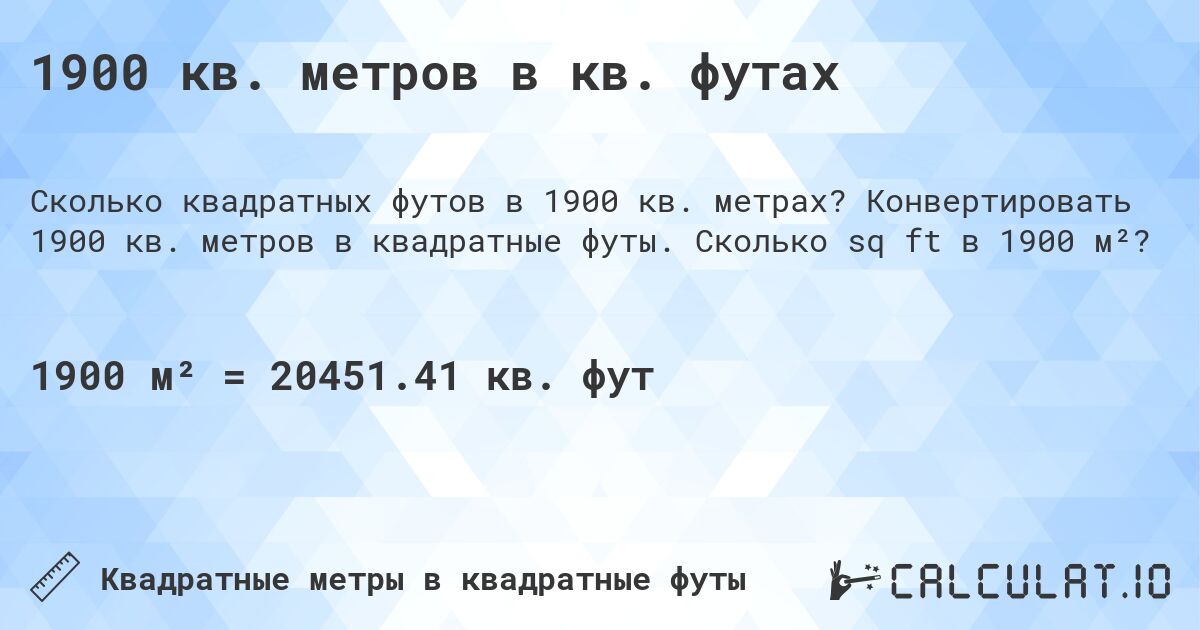 1900 кв. метров в кв. футах

Сколько квадратных футов в 1900 кв. метрах? Конвертировать 1900 кв. метров в квадратные футы. Сколько sq ft в 1900 м²?

1900 м² = 20451.41 кв. фут

Квадратные метры в квадратные футы

CALCULAT.IO